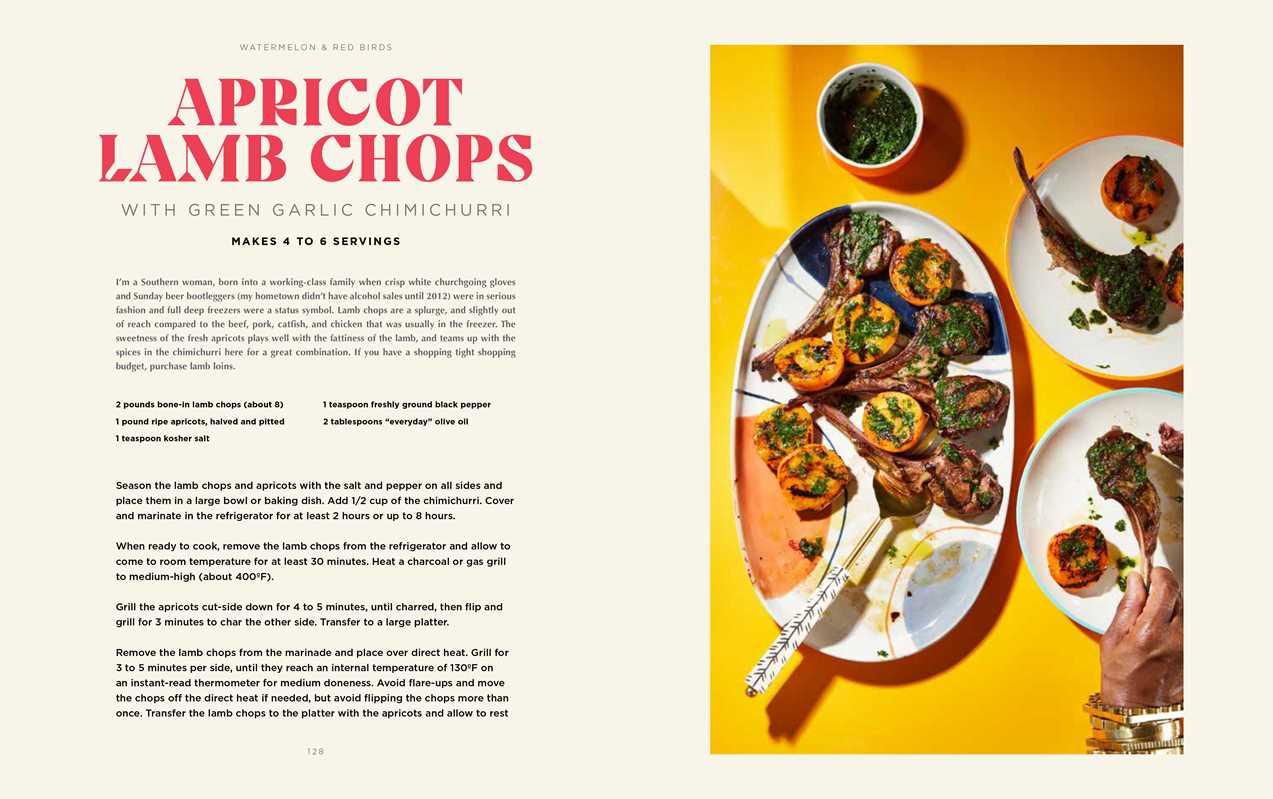 WATERMELON & RED BIRDS

APRICOT LAMB CHOPS

WITH GREEN GARLIC CHIMICHURRI

MAKES 4 TO 6 SERVINGS

I'm a Southern woman, born into a working-class family when crisp white churchgoing gloves and Sunday beer bootleggers (my hometown didn't have alcohol sales until 2012) were in serious fashion and full deep freezers were a status symbol. Lamb chops are a splurge, and slightly out of reach compared to the beef, pork, catfish, and chicken that was usually in the freezer. The sweetness of the fresh apricots plays well with the fattiness of the lamb, and teams up with the spices in the chimichurri here for a great combination. If you have a shopping tight shopping budget, purchase lamb loins.

2 pounds bone-in lamb chops (about 8)
1 pound ripe apricots, halved and pitted
1 teaspoon kosher salt

1 teaspoon freshly ground black pepper
2 tablespoons "everyday" olive oil

Season the lamb chops and apricots with the salt and pepper on all sides and place them in a large bowl or baking dish. Add 1/2 cup of the chimichurri. Cover and marinate in the refrigerator for at least 2 hours or up to 8 hours.

When ready to cook, remove the lamb chops from the refrigerator and allow to come to room temperature for at least 30 minutes. Heat a charcoal or gas grill to medium-high (about 400°F).

Grill the apricots cut-side down for 4 to 5 minutes, until charred, then flip and grill for 3 minutes to char the other side. Transfer to a large platter.

Remove the lamb chops from the marinade and place over direct heat. Grill for 3 to 5 minutes per side, until they reach an internal temperature of 130°F on an instant-read thermometer for medium doneness. Avoid flare-ups and move the chops off the direct heat if needed, but avoid flipping the chops more than once. Transfer the lamb chops to the platter with the apricots and allow to rest

128